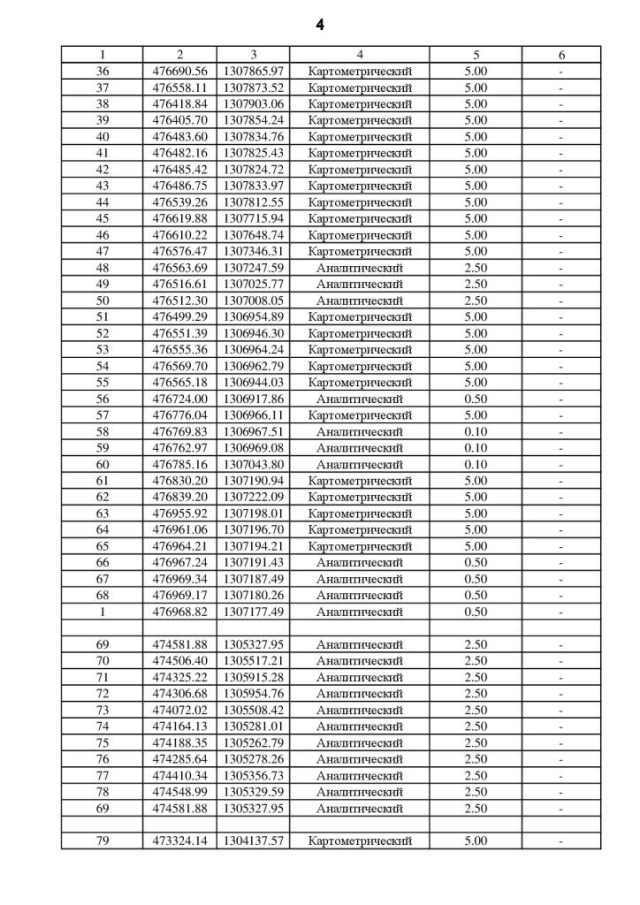 4

| 1 | 2 | 3 | 4 | 5 | 6 |
|---|---|---|---|---|---|
| 36 | 476690.56 | 1307865.97 | Картометрический | 5.00 | - |
| 37 | 476558.11 | 1307873.52 | Картометрический | 5.00 | - |
| 38 | 476418.84 | 1307903.06 | Картометрический | 5.00 | - |
| 39 | 476405.70 | 1307854.24 | Картометрический | 5.00 | - |
| 40 | 476483.60 | 1307834.76 | Картометрический | 5.00 | - |
| 41 | 476482.16 | 1307825.43 | Картометрический | 5.00 | - |
| 42 | 476485.42 | 1307824.72 | Картометрический | 5.00 | - |
| 43 | 476486.75 | 1307833.97 | Картометрический | 5.00 | - |
| 44 | 476539.26 | 1307812.55 | Картометрический | 5.00 | - |
| 45 | 476619.88 | 1307715.94 | Картометрический | 5.00 | - |
| 46 | 476610.22 | 1307648.74 | Картометрический | 5.00 | - |
| 47 | 476576.47 | 1307346.31 | Картометрический | 5.00 | - |
| 48 | 476563.69 | 1307247.59 | Аналитический | 2.50 | - |
| 49 | 476516.61 | 1307025.77 | Аналитический | 2.50 | - |
| 50 | 476512.30 | 1307008.05 | Аналитический | 2.50 | - |
| 51 | 476499.29 | 1306954.89 | Картометрический | 5.00 | - |
| 52 | 476551.39 | 1306946.30 | Картометрический | 5.00 | - |
| 53 | 476555.36 | 1306964.24 | Картометрический | 5.00 | - |
| 54 | 476569.70 | 1306962.79 | Картометрический | 5.00 | - |
| 55 | 476565.18 | 1306944.03 | Картометрический | 5.00 | - |
| 56 | 476724.00 | 1306917.86 | Аналитический | 0.50 | - |
| 57 | 476776.04 | 1306966.11 | Картометрический | 5.00 | - |
| 58 | 476769.83 | 1306967.51 | Аналитический | 0.10 | - |
| 59 | 476762.97 | 1306969.08 | Аналитический | 0.10 | - |
| 60 | 476785.16 | 1307043.80 | Аналитический | 0.10 | - |
| 61 | 476830.20 | 1307190.94 | Картометрический | 5.00 | - |
| 62 | 476839.20 | 1307222.09 | Картометрический | 5.00 | - |
| 63 | 476955.92 | 1307198.01 | Картометрический | 5.00 | - |
| 64 | 476961.06 | 1307196.70 | Картометрический | 5.00 | - |
| 65 | 476964.21 | 1307194.21 | Картометрический | 5.00 | - |
| 66 | 476967.24 | 1307191.43 | Аналитический | 0.50 | - |
| 67 | 476969.34 | 1307187.49 | Аналитический | 0.50 | - |
| 68 | 476969.17 | 1307180.26 | Аналитический | 0.50 | - |
| 1 | 476968.82 | 1307177.49 | Аналитический | 0.50 | - |
| | | | | | |
| 69 | 474581.88 | 1305327.95 | Аналитический | 2.50 | - |
| 70 | 474506.40 | 1305517.21 | Аналитический | 2.50 | - |
| 71 | 474325.22 | 1305915.28 | Аналитический | 2.50 | - |
| 72 | 474306.68 | 1305954.76 | Аналитический | 2.50 | - |
| 73 | 474072.02 | 1305508.42 | Аналитический | 2.50 | - |
| 74 | 474164.13 | 1305281.01 | Аналитический | 2.50 | - |
| 75 | 474188.35 | 1305262.79 | Аналитический | 2.50 | - |
| 76 | 474285.64 | 1305278.26 | Аналитический | 2.50 | - |
| 77 | 474410.34 | 1305356.73 | Аналитический | 2.50 | - |
| 78 | 474548.99 | 1305329.59 | Аналитический | 2.50 | - |
| 69 | 474581.88 | 1305327.95 | Аналитический | 2.50 | - |
| | | | | | |
| 79 | 473324.14 | 1304137.57 | Картометрический | 5.00 | - |